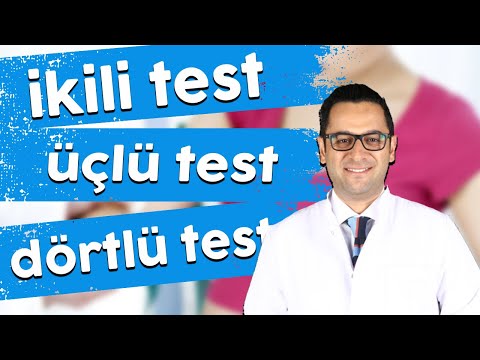 ikili test
üçlü test
dörtlü test